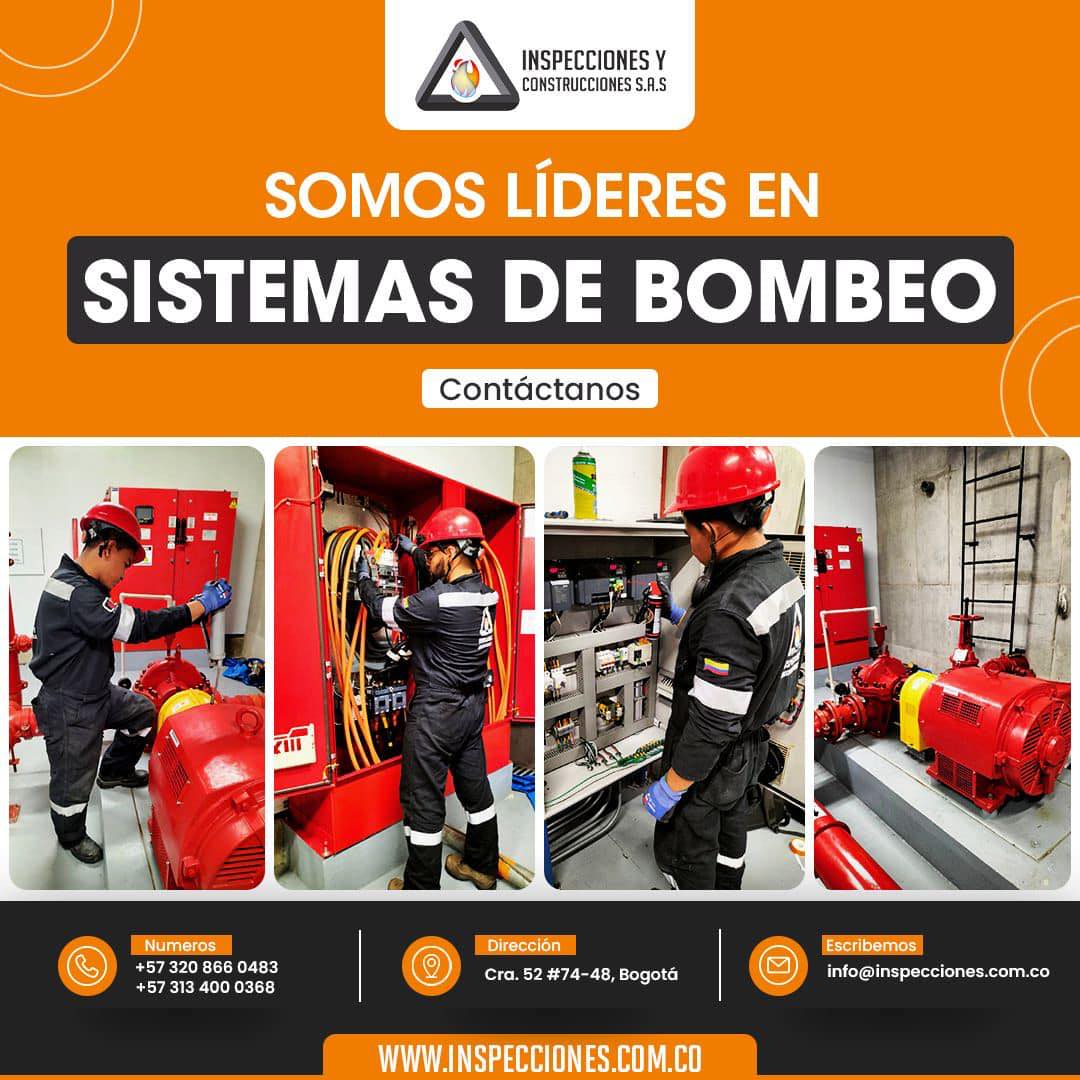 INSPECCIONES Y
CONSTRUCCIONES S.A.S

SOMOS LÍDERES EN

SISTEMAS DE BOMBEO

Contáctanos

Numeros
+57 320 866 0483
+57 313 400 0368

Dirección
Cra. 52 #74-48, Bogotá

Escribemos
info@inspecciones.com.co

WWW.INSPECCIONES.COM.CO